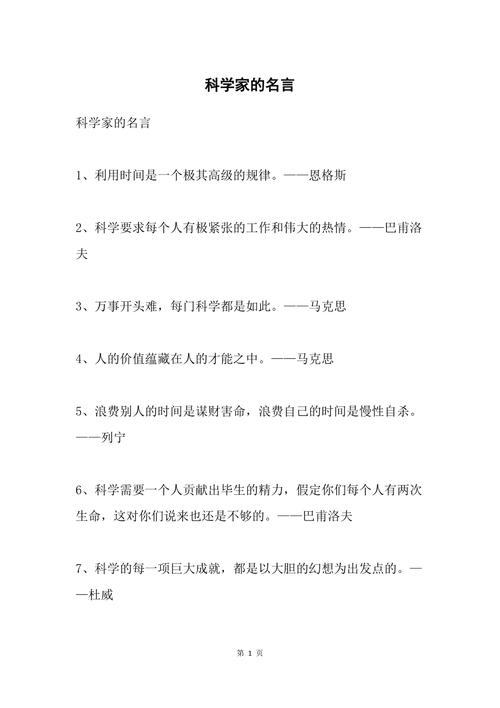 科学家的名言

科学家的名言

1、利用时间是一个极其高级的规律。——恩格斯

2、科学要求每个人有极紧张的工作和伟大的热情。——巴甫洛夫

3、万事开头难，每门科学都是如此。——马克思

4、人的价值蕴藏在人的才能之中。——马克思

5、浪费别人的时间是谋财害命，浪费自己的时间是慢性自杀。——列宁

6、科学需要一个人贡献出毕生的精力，假定你们每个人有两次生命，这对你们说来也还是不够的。——巴甫洛夫

7、科学的每一项巨大成就，都是以大胆的幻想为出发点的。——杜威

第 1 页